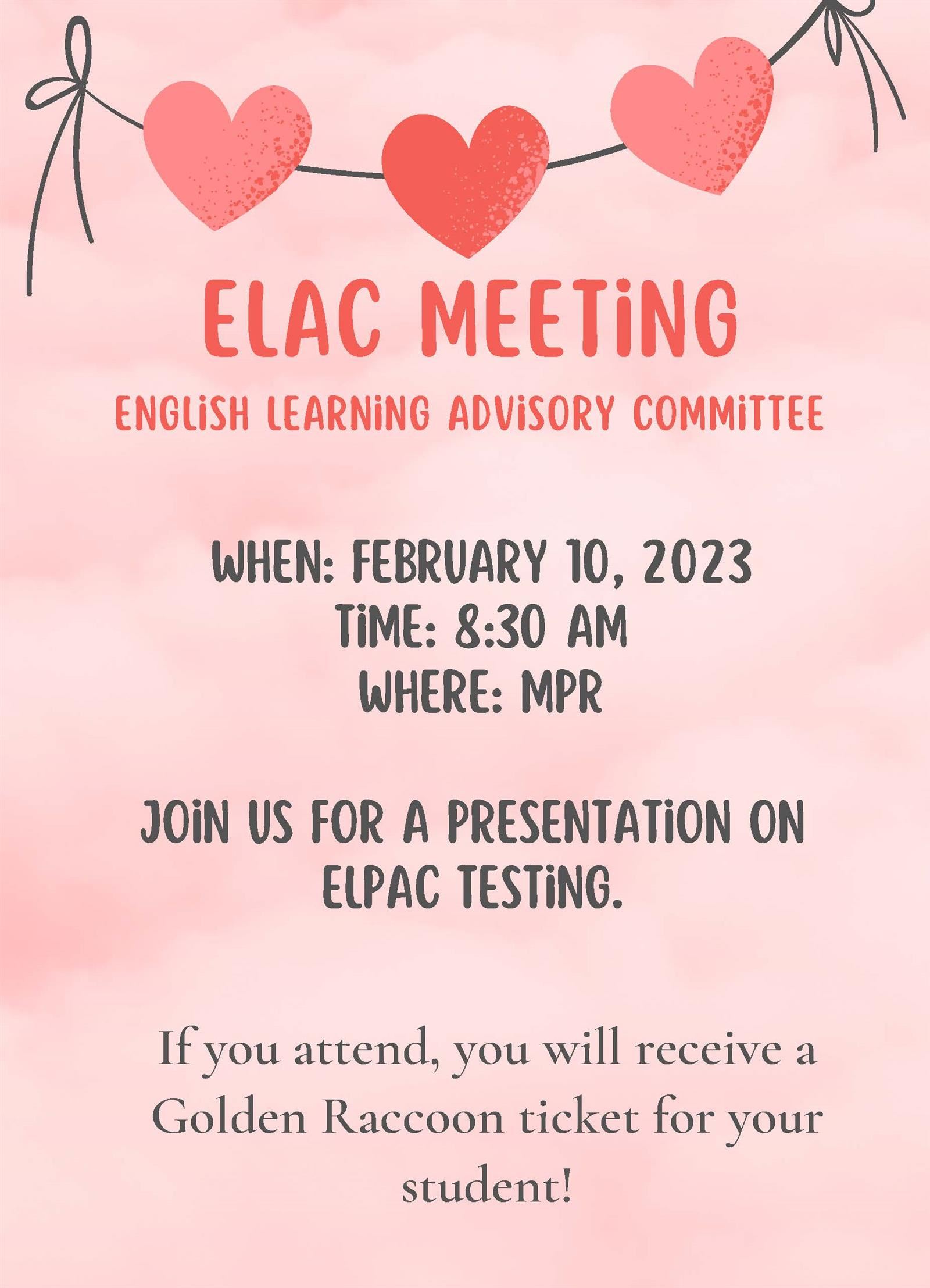 ELAC MEETING
ENGLISH LEARNING ADVISORY COMMITTEE

WHEN: FEBRUARY 10, 2023
TIME: 8:30 AM
WHERE: MPR

JOIN US FOR A PRESENTATION ON ELPAC TESTING.

If you attend, you will receive a Golden Raccoon ticket for your student!